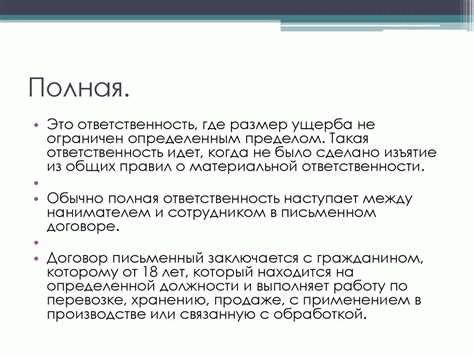 Полная.

• Это ответственность, где размер ущерба не ограничен определенным пределом. Такая ответственность идет, когда не было сделано изъятие из общих правил о материальной ответственности.
•
• Обычно полная ответственность наступает между нанимателем и сотрудником в письменном договоре.
•
• Договор письменный заключается с гражданином, которому от 18 лет, который находится на определенной должности и выполняет работу по перевозке, хранению, продаже, с применением в производстве или связанную с обработкой.